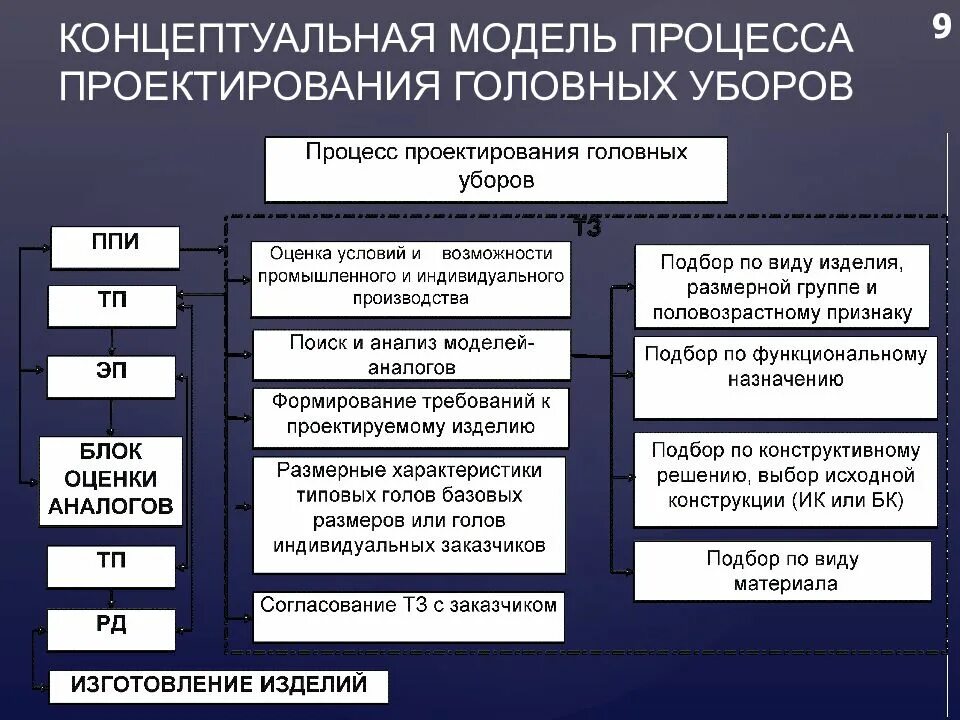 КОНЦЕПТУАЛЬНАЯ МОДЕЛЬ ПРОЦЕССА ПРОЕКТИРОВАНИЯ ГОЛОВНЫХ УБОРОВ

9

Процесс проектирования головных уборов

ТЗ

ППИ

ТП

ЭП

БЛОК ОЦЕНКИ АНАЛОГОВ

ТП

РД

ИЗГОТОВЛЕНИЕ ИЗДЕЛИЙ

Оценка условий и возможности промышленного и индивидуального производства

Поиск и анализ моделей-аналогов

Формирование требований к проектируемому изделию

Размерные характеристики типовых голов базовых размеров или голов индивидуальных заказчиков

Согласование ТЗ с заказчиком

Подбор по виду изделия, размерной группе и половозрастному признаку

Подбор по функциональному назначению

Подбор по конструктивному решению, выбор исходной конструкции (ИК или БК)

Подбор по виду материала